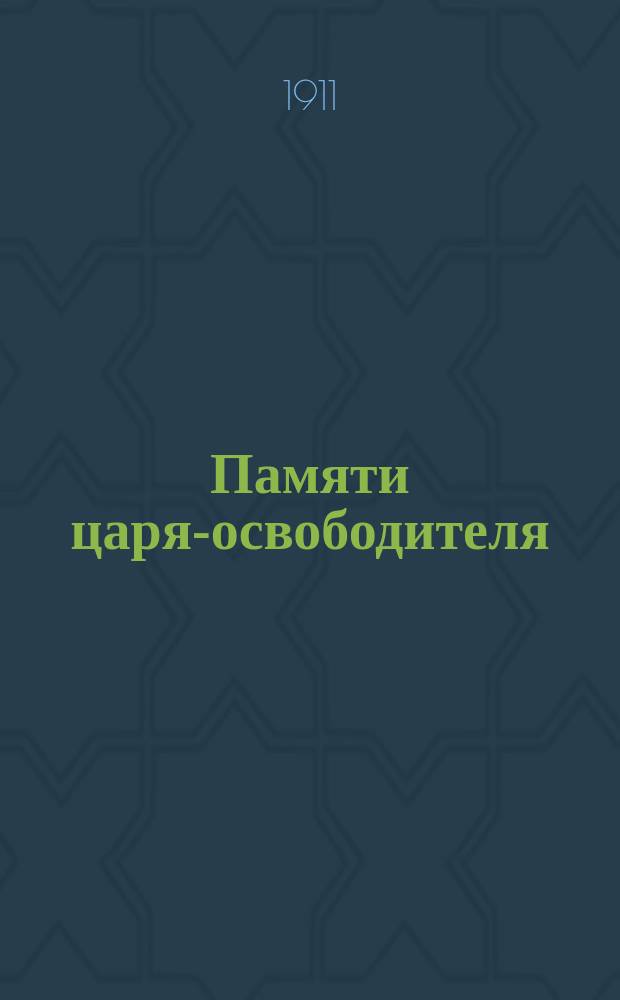 1911

Памяти царя-освободителя